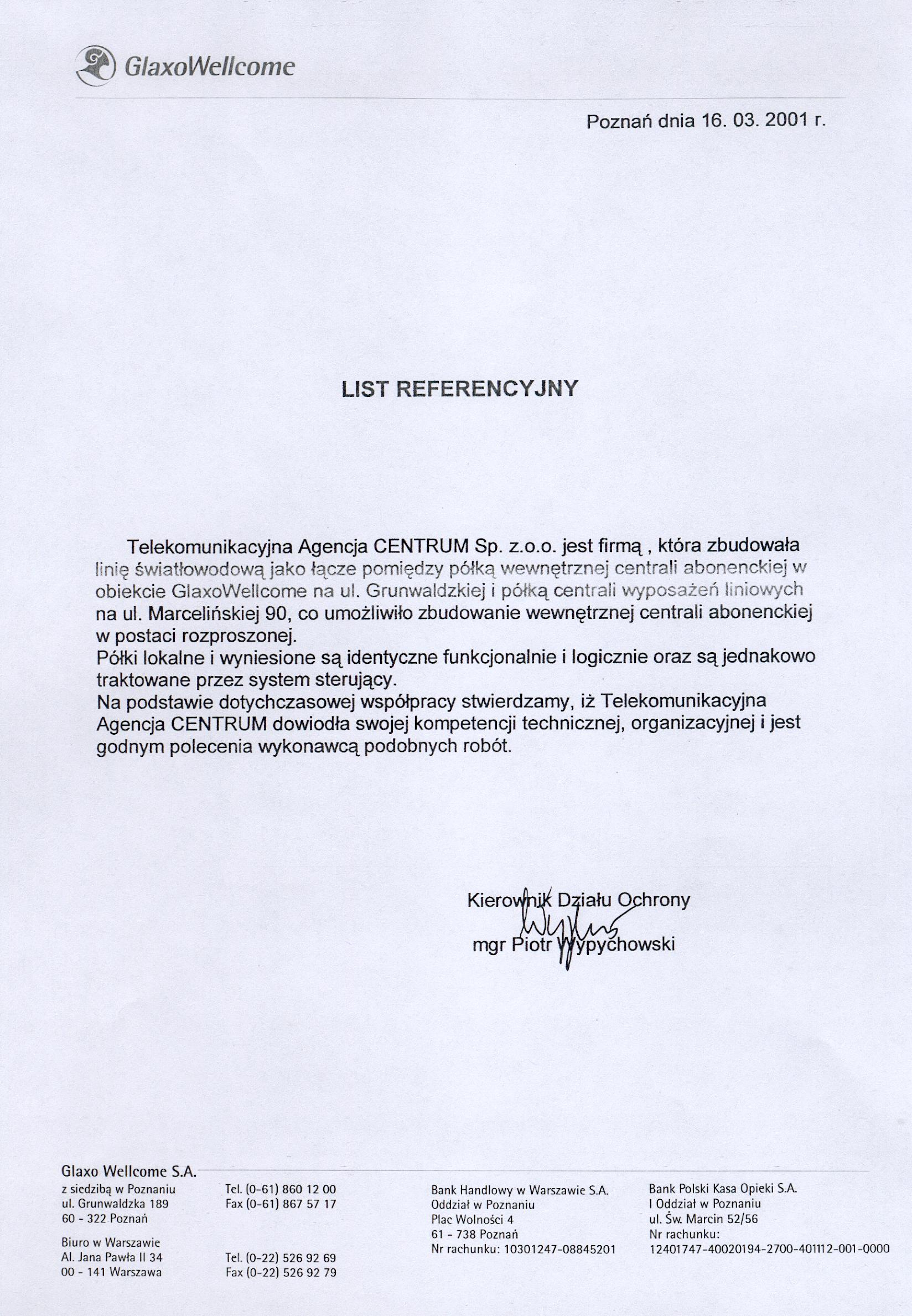 GlaxoWellcome

Poznań dnia 16. 03. 2001 r.

LIST REFERENCYJNY

Telekomunikacyjna Agencja CENTRUM Sp. z.o.o. jest firmą , która zbudowała linię światłowodową jako łącze pomiędzy półką wewnętrznej centrali abonenckiej w obiekcie GlaxoWellcome na ul. Grunwaldzkiej i półką centrali wyposażeń liniowych na ul. Marcelińskiej 90, co umożliwiło zbudowanie wewnętrznej centrali abonenckiej w postaci rozproszonej.
Półki lokalne i wyniesione są identyczne funkcjonalnie i logicznie oraz są jednakowo traktowane przez system sterujący.
Na podstawie dotychczasowej współpracy stwierdzamy, iż Telekomunikacyjna Agencja CENTRUM dowiodła swojej kompetencji technicznej, organizacyjnej i jest godnym polecenia wykonawcą podobnych robót.

Kierownik Działu Ochrony
mgr Piotr Wypychowski

Glaxo Wellcome S.A.
z siedzibą w Poznaniu
ul. Grunwaldzka 189
60 - 322 Poznań

Biuro w Warszawie
Al. Jana Pawła II 34
00 - 141 Warszawa

Tel. (0-61) 860 12 00
Fax (0-61) 867 57 17

Tel. (0-22) 526 92 69
Fax (0-22) 526 92 79

Bank Handlowy w Warszawie S.A.
Oddział w Poznaniu
Plac Wolności 4
61 - 738 Poznań
Nr rachunku: 10301247-08845201

Bank Polski Kasa Opieki S.A.
I Oddział w Poznaniu
ul. Św. Marcin 52/56
Nr rachunku:
12401747-40020194-2700-401112-001-0000